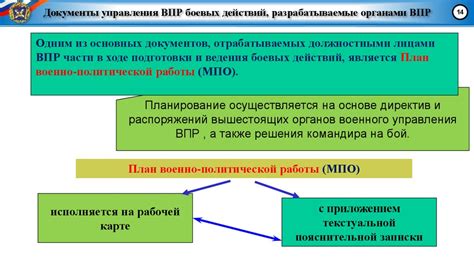 Документы управления ВПР боевых действий, разрабатываемые органами ВПР

14

Одним из основных документов, отрабатываемых должностными лицами ВПР части в ходе подготовки и ведения боевых действий, является План военно-политической работы (МПО).

Планирование осуществляется на основе директив и распоряжений вышестоящих органов военного управления ВПР , а также решения командира на бой.

План военно-политической работы (МПО)

исполняется на рабочей карте

с приложением текстуальной пояснительной записки